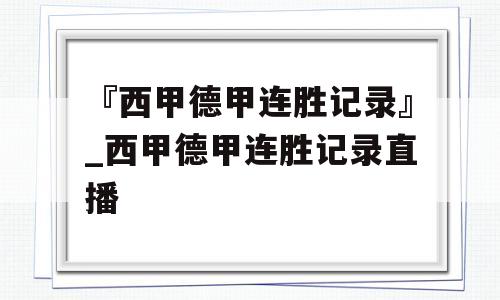 『西甲德甲连胜记录』_西甲德甲连胜记录直播